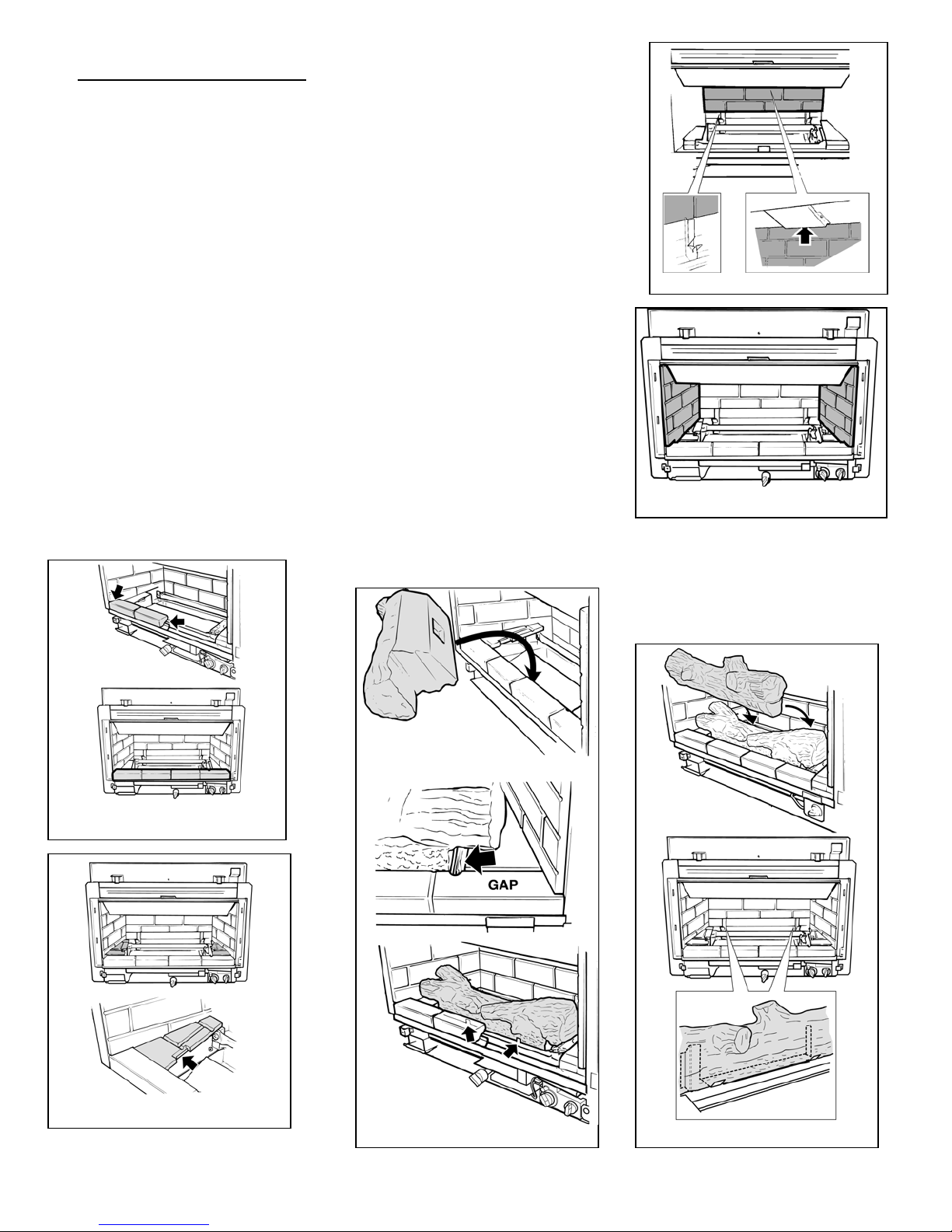 GAP